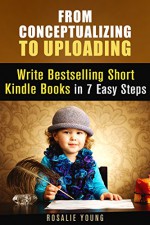 FROM CONCEPTUALIZING TO UPLOADING

Write Bestselling Short Kindle Books in 7 Easy Steps

ROSALIE YOUNG